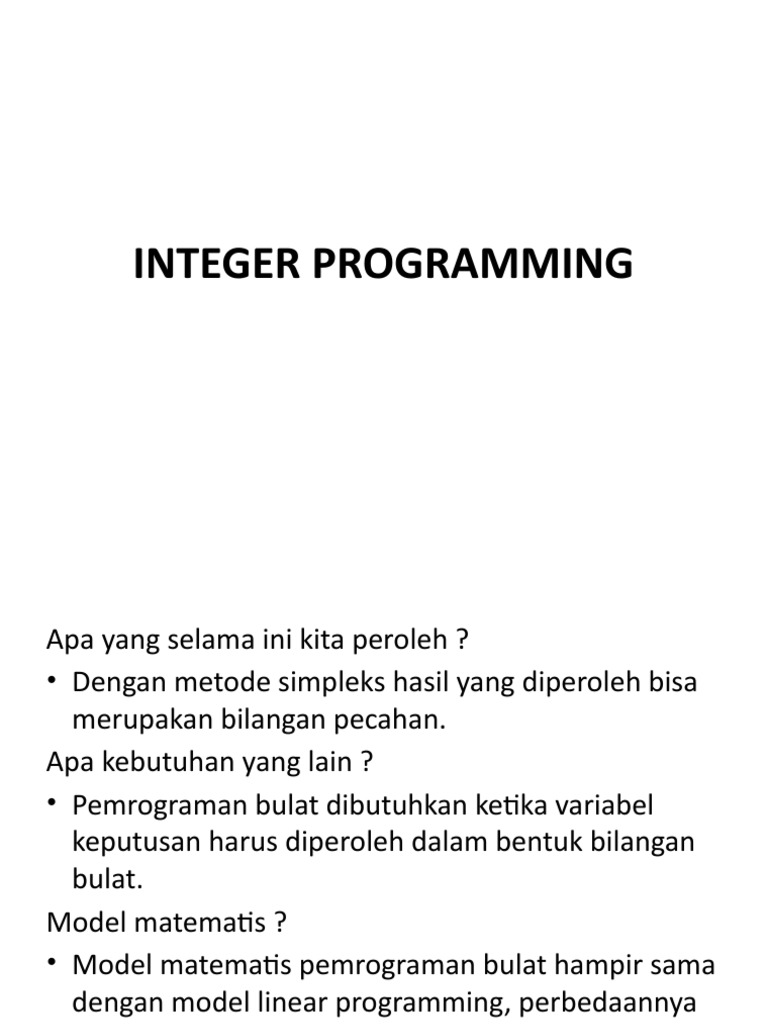 INTEGER PROGRAMMING

Apa yang selama ini kita peroleh ?

• Dengan metode simpleks hasil yang diperoleh bisa merupakan bilangan pecahan.

Apa kebutuhan yang lain ?

• Pemrograman bulat dibutuhkan ketika variabel keputusan harus diperoleh dalam bentuk bilangan bulat.

Model matematis ?

• Model matematis pemrograman bulat hampir sama dengan model linear programming, perbedaannya